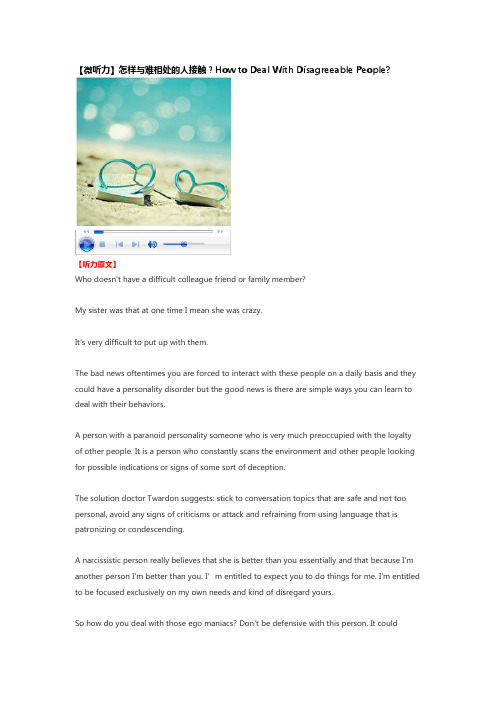 【微听力】怎样与难相处的人接触？How to Deal With Disagreeable People?

【听力原文】

Who doesn't have a difficult colleague friend or family member?

My sister was that at one time I mean she was crazy.

It's very difficult to put up with them.

The bad news oftentimes you are forced to interact with these people on a daily basis and they could have a personality disorder but the good news is there are simple ways you can learn to deal with their behaviors.

A person with a paranoid personality someone who is very much preoccupied with the loyalty of other people. It is a person who constantly scans the environment and other people looking for possible indications or signs of some sort of deception.

The solution doctor Twardon suggests: stick to conversation topics that are safe and not too personal, avoid any signs of criticisms or attack and refraining from using language that is patronizing or condescending.

A narcissistic person really believes that she is better than you essentially and that because I'm another person I'm better than you. I' m entitled to expect you to do things for me. I'm entitled to be focused exclusively on my own needs and kind of disregard yours.

So how do you deal with those ego maniacs? Don't be defensive with this person. It could